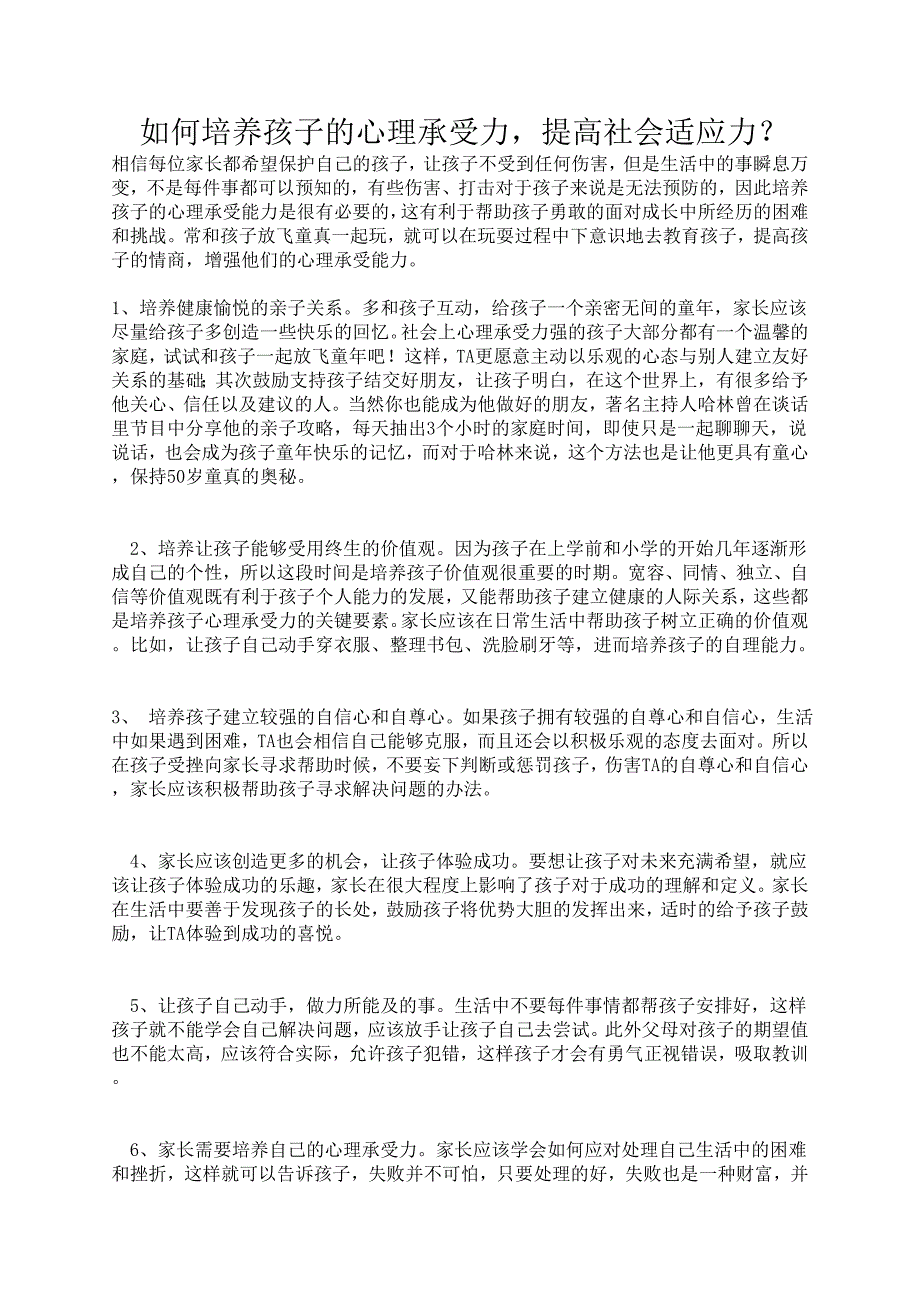 如何培养孩子的心理承受力，提高社会适应力？

相信每位家长都希望保护自己的孩子，让孩子不受到任何伤害，但是生活中的事瞬息万变，不是每件事都可以预知的，有些伤害、打击对于孩子来说是无法预防的，因此培养孩子的心理承受能力是很有必要的，这有利于帮助孩子勇敢的面对成长中所经历的困难和挑战。常和孩子放飞童真一起玩，就可以在玩耍过程中下意识地去教育孩子，提高孩子的情商，增强他们的心理承受能力。

1、培养健康愉悦的亲子关系。多和孩子互动，给孩子一个亲密无间的童年，家长应该尽量给孩子多创造一些快乐的回忆。社会上心理承受力强的孩子大部分都有一个温馨的家庭，试试和孩子一起放飞童年吧！这样，TA更愿意主动以乐观的心态与别人建立友好关系的基础；其次鼓励支持孩子结交好朋友，让孩子明白，在这个世界上，有很多给予他关心、信任以及建议的人。当然你也能成为他做好的朋友，著名主持人哈林曾在谈话里节目中分享他的亲子攻略，每天抽出3个小时的家庭时间，即使只是一起聊聊天，说说话，也会成为孩子童年快乐的记忆，而对于哈林来说，这个方法也是让他更具有童心，保持50岁童真的奥秘。

2、培养让孩子能够受用终生的价值观。因为孩子在上学前和小学的开始几年逐渐形成自己的个性，所以这段时间是培养孩子价值观很重要的时期。宽容、同情、独立、自信等价值观既有利于孩子个人能力的发展，又能帮助孩子建立健康的人际关系，这些都是培养孩子心理承受力的关键要素。家长应该在日常生活中帮助孩子树立正确的价值观。比如，让孩子自己动手穿衣服、整理书包、洗脸刷牙等，进而培养孩子的自理能力。

3、 培养孩子建立较强的自信心和自尊心。如果孩子拥有较强的自尊心和自信心，生活中如果遇到困难，TA也会相信自己能够克服，而且还会以积极乐观的态度去面对。所以在孩子受挫向家长寻求帮助时候，不要妄下判断或惩罚孩子，伤害TA的自尊心和自信心，家长应该积极帮助孩子寻求解决问题的办法。

4、家长应该创造更多的机会，让孩子体验成功。要想让孩子对未来充满希望，就应该让孩子体验成功的乐趣，家长在很大程度上影响了孩子对于成功的理解和定义。家长在生活中要善于发现孩子的长处，鼓励孩子将优势大胆的发挥出来，适时的给予孩子鼓励，让TA体验到成功的喜悦。

5、让孩子自己动手，做力所能及的事。生活中不要每件事情都帮孩子安排好，这样孩子就不能学会自己解决问题，应该放手让孩子自己去尝试。此外父母对孩子的期望值也不能太高，应该符合实际，允许孩子犯错，这样孩子才会有勇气正视错误，吸取教训。

6、家长需要培养自己的心理承受力。家长应该学会如何应对处理自己生活中的困难和挫折，这样就可以告诉孩子，失败并不可怕，只要处理的好，失败也是一种财富，并